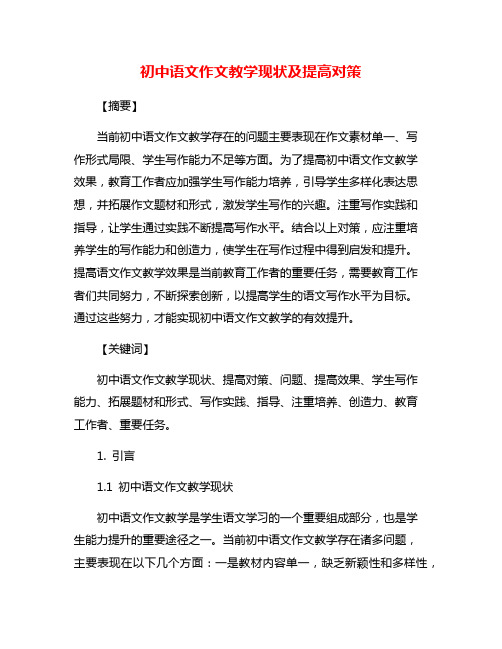 初中语文作文教学现状及提高对策

【摘要】

当前初中语文作文教学存在的问题主要表现在作文素材单一、写作形式局限、学生写作能力不足等方面。为了提高初中语文作文教学效果，教育工作者应加强学生写作能力培养，引导学生多样化表达思想，并拓展作文题材和形式，激发学生写作的兴趣。注重写作实践和指导，让学生通过实践不断提高写作水平。结合以上对策，应注重培养学生的写作能力和创造力，使学生在写作过程中得到启发和提升。提高语文作文教学效果是当前教育工作者的重要任务，需要教育工作者们共同努力，不断探索创新，以提高学生的语文写作水平为目标。通过这些努力，才能实现初中语文作文教学的有效提升。

【关键词】

初中语文作文教学现状、提高对策、问题、提高效果、学生写作能力、拓展题材和形式、写作实践、指导、注重培养、创造力、教育工作者、重要任务。

1. 引言

1.1 初中语文作文教学现状

初中语文作文教学是学生语文学习的一个重要组成部分，也是学生能力提升的重要途径之一。当前初中语文作文教学存在诸多问题，主要表现在以下几个方面：一是教材内容单一，缺乏新颖性和多样性，